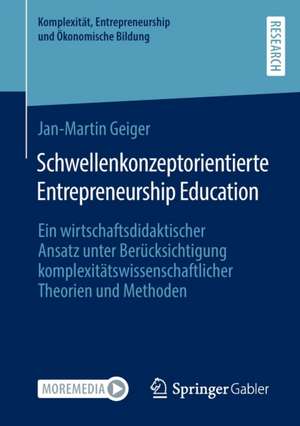 Komplexität, Entrepreneurship und Ökonomische Bildung

RESEARCH

Jan-Martin Geiger

Schwellenkonzeptorientierte Entrepreneurship Education

Ein wirtschaftsdidaktischer Ansatz unter Berücksichtigung komplexitätswissenschaftlicher Theorien und Methoden

MOREMEDIA

Springer Gabler